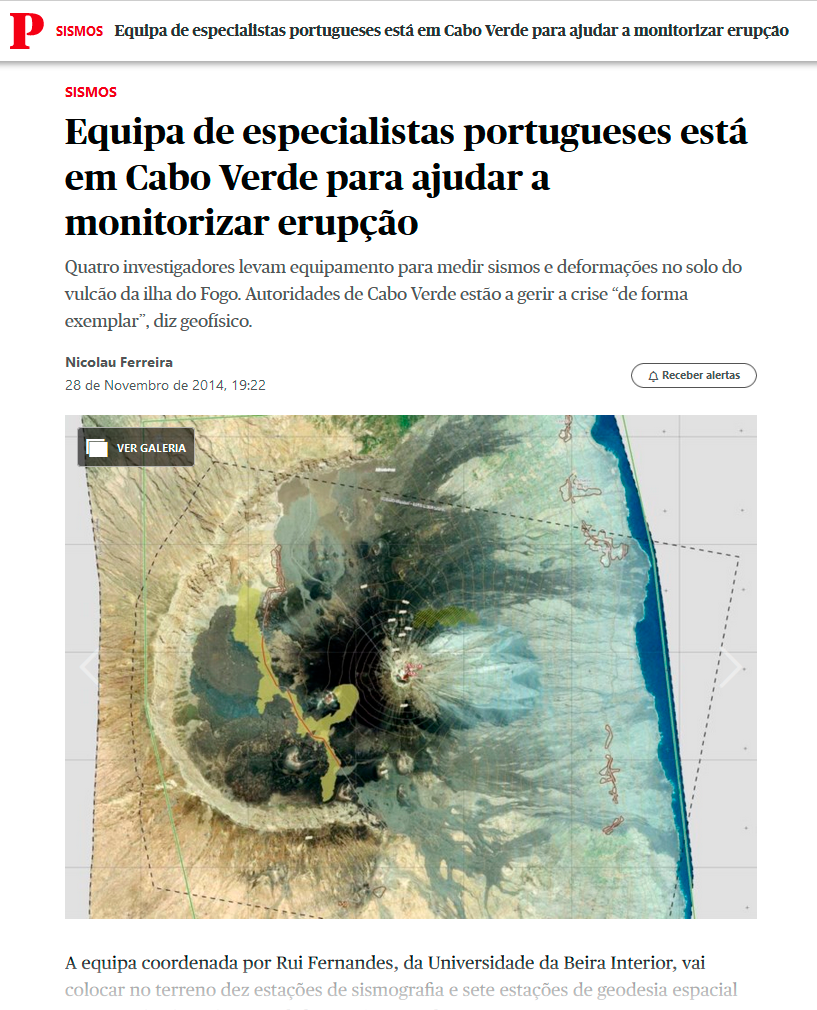 P SISMOS Equipa de especialistas portugueses está em Cabo Verde para ajudar a monitorizar erupção

SISMOS

Equipa de especialistas portugueses está em Cabo Verde para ajudar a monitorizar erupção

Quatro investigadores levam equipamento para medir sismos e deformações no solo do vulcão da ilha do Fogo. Autoridades de Cabo Verde estão a gerir a crise "de forma exemplar", diz geofísico.

Nicolau Ferreira
28 de Novembro de 2014, 19:22

Receber alertas

VER GALERIA

A equipa coordenada por Rui Fernandes, da Universidade da Beira Interior, vai colocar no terreno dez estações de sismografia e sete estações de geodesia espacial